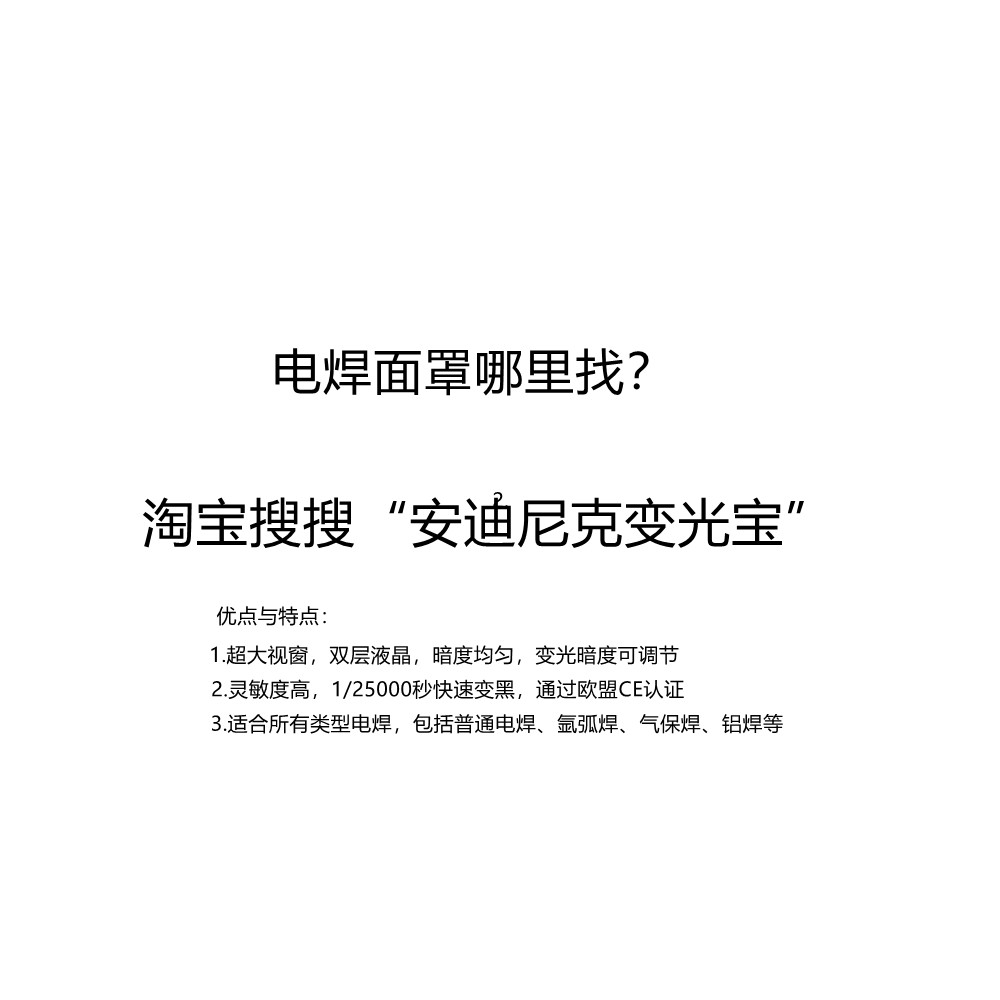 电焊面罩哪里找?

淘宝搜搜“安迪尼克变光宝”

优点与特点:

1.超大视窗，双层液晶，暗度均匀，变光暗度可调节

2.灵敏度高，1/25000秒快速变黑，通过欧盟CE认证

3.适合所有类型电焊，包括普通电焊、氩弧焊、气保焊、铝焊等